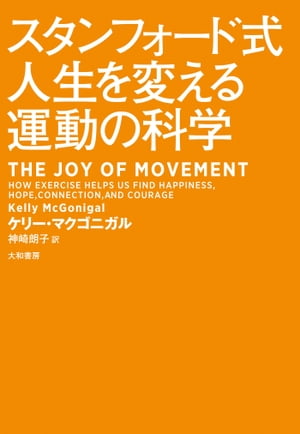 スタンフォード式
人生を変える
運動の科学

THE JOY OF MOVEMENT
HOW EXERCISE HELPS US FIND HAPPINESS, HOPE,CONNECTION,AND COURAGE

Kelly McGonigal
ケリー・マクゴニガル
神崎朗子 訳

大和書房